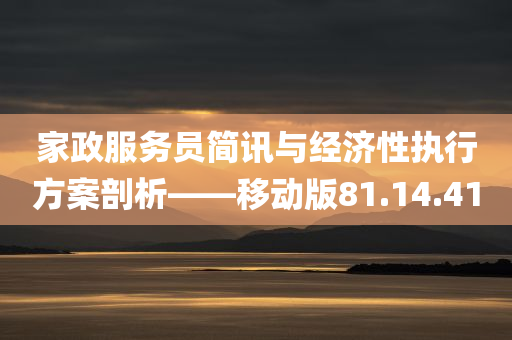 家政服务员简讯与经济性执行方案剖析——移动版81.14.41